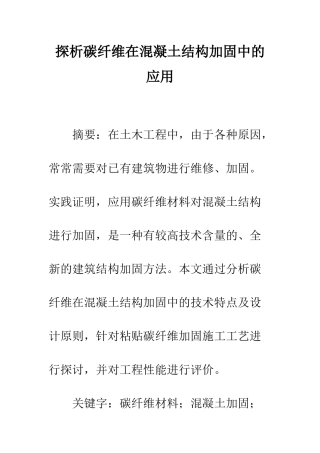 探析碳纤维在混凝土结构加固中的应用

摘要：在土木工程中，由于各种原因，常常需要对已有建筑物进行维修、加固。实践证明，应用碳纤维材料对混凝土结构进行加固，是一种有较高技术含量的、全新的建筑结构加固方法。本文通过分析碳纤维在混凝土结构加固中的技术特点及设计原则，针对粘贴碳纤维加固施工工艺进行探讨，并对工程性能进行评价。

关键字：碳纤维材料；混凝土加固；